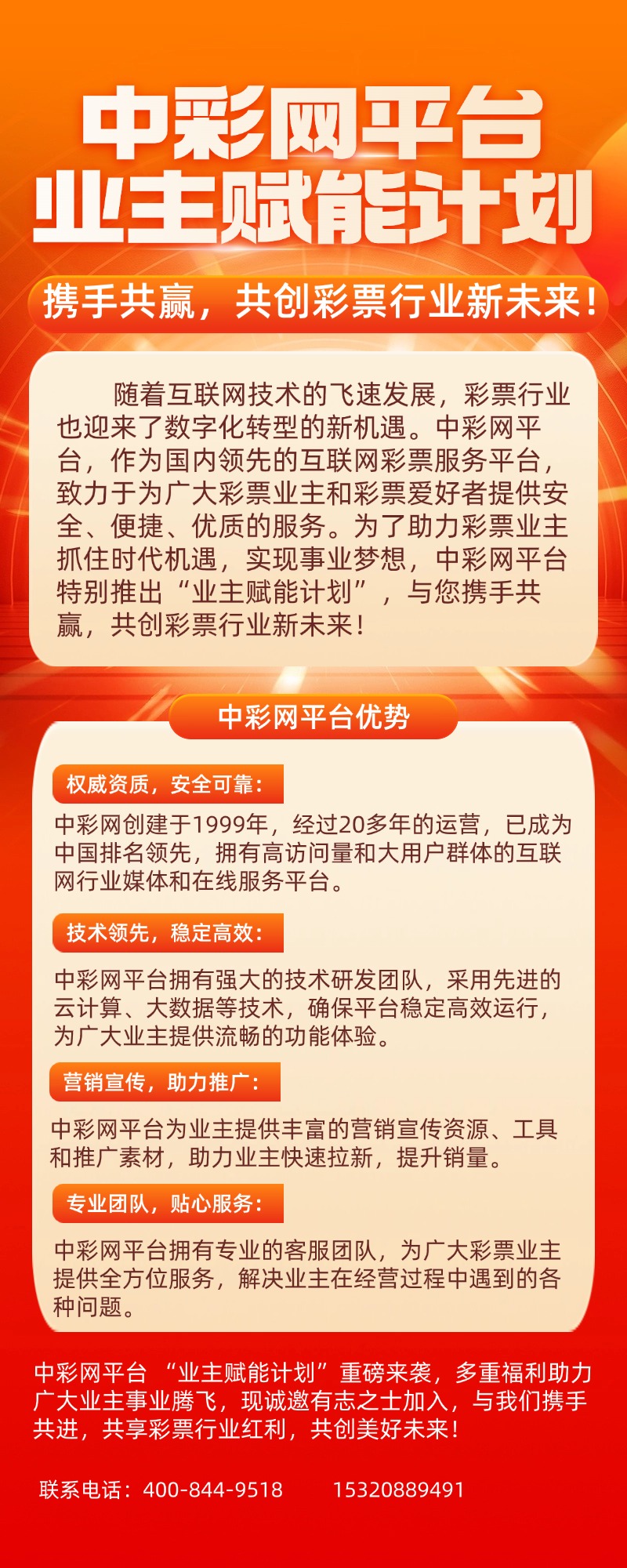 中彩网平台
业主赋能计划

携手共赢，共创彩票行业新未来！

随着互联网技术的飞速发展，彩票行业也迎来了数字化转型的新机遇。中彩网平台，作为国内领先的互联网彩票服务平台，致力于为广大彩票业主和彩票爱好者提供安全、便捷、优质的服务。为了助力彩票业主抓住时代机遇，实现事业梦想，中彩网平台特别推出“业主赋能计划”，与您携手共赢，共创彩票行业新未来！

中彩网平台优势

权威资质，安全可靠：

中彩网创建于1999年，经过20多年的运营，已成为中国排名领先，拥有高访问量和大用户群体的互联网行业媒体和在线服务平台。

技术领先，稳定高效：

中彩网平台拥有强大的技术研发团队，采用先进的云计算、大数据等技术，确保平台稳定高效运行，为广大业主提供流畅的功能体验。

营销宣传，助力推广：

中彩网平台为业主提供丰富的营销宣传资源、工具和推广素材，助力业主快速拉新，提升销量。

专业团队，贴心服务：

中彩网平台拥有专业的客服团队，为广大彩票业主提供全方位服务，解决业主在经营过程中遇到的各种问题。

中彩网平台 “业主赋能计划”重磅来袭，多重福利助力广大业主事业腾飞，现诚邀有志之士加入，与我们携手共进，共享彩票行业红利，共创美好未来！

联系电话：400-844-9518 15320889491